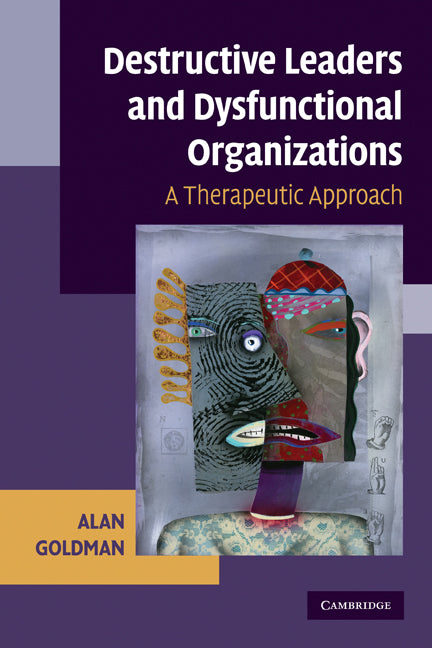 Destructive Leaders and Dysfunctional Organizations

A Therapeutic Approach

ALAN GOLDMAN

CAMBRIDGE